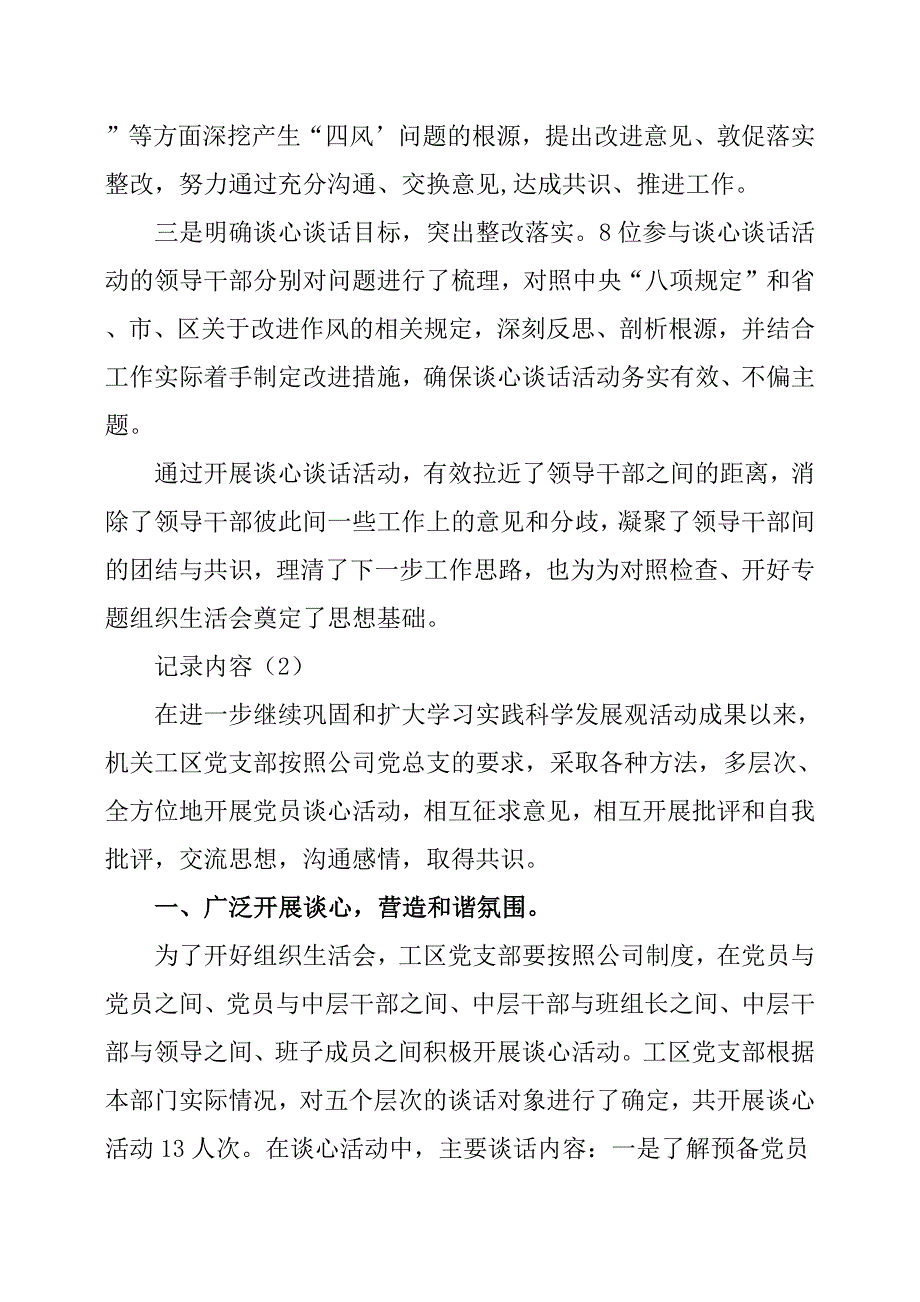 ”等方面深挖产生“四风’问题的根源，提出改进意见、敦促落实整改，努力通过充分沟通、交换意见,达成共识、推进工作。

三是明确谈心谈话目标，突出整改落实。8位参与谈心谈话活动的领导干部分别对问题进行了梳理，对照中央“八项规定”和省、市、区关于改进作风的相关规定，深刻反思、剖析根源，并结合工作实际着手制定改进措施，确保谈心谈话活动务实有效、不偏主题。

通过开展谈心谈话活动，有效拉近了领导干部之间的距离，消除了领导干部彼此间一些工作上的意见和分歧，凝聚了领导干部间的团结与共识，理清了下一步工作思路，也为为对照检查、开好专题组织生活会奠定了思想基础。

记录内容（2）

在进一步继续巩固和扩大学习实践科学发展观活动成果以来，机关工区党支部按照公司党总支的要求，采取各种方法，多层次、全方位地开展党员谈心活动，相互征求意见，相互开展批评和自我批评，交流思想，沟通感情，取得共识。

一、广泛开展谈心，营造和谐氛围。

为了开好组织生活会，工区党支部要按照公司制度，在党员与党员之间、党员与中层干部之间、中层干部与班组长之间、中层干部与领导之间、班子成员之间积极开展谈心活动。工区党支部根据本部门实际情况，对五个层次的谈话对象进行了确定，共开展谈心活动13人次。在谈心活动中，主要谈话内容：一是了解预备党员